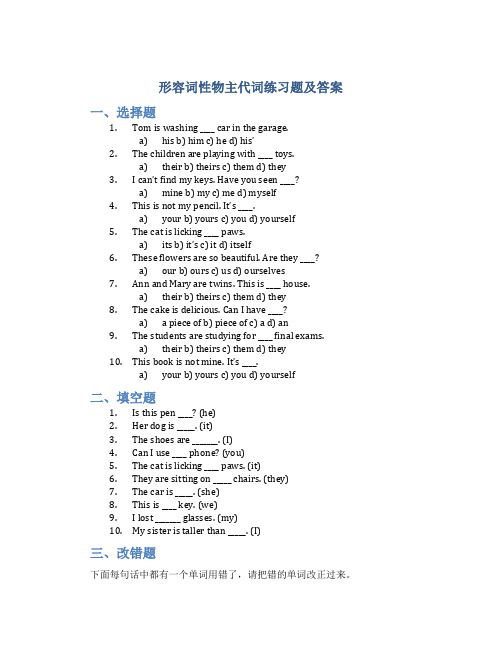 形容词性物主代词练习题及答案

一、选择题

1. Tom is washing ___ car in the garage.
a) his b) him c) he d) his'
2. The children are playing with ___ toys.
a) their b) theirs c) them d) they
3. I can't find my keys. Have you seen ___?
a) mine b) my c) me d) myself
4. This is not my pencil. It's ___.
a) your b) yours c) you d) yourself
5. The cat is licking ___ paws.
a) its b) it's c) it d) itself
6. These flowers are so beautiful. Are they ___?
a) our b) ours c) us d) ourselves
7. Ann and Mary are twins. This is ___ house.
a) their b) theirs c) them d) they
8. The cake is delicious. Can I have ___?
a) a piece of b) piece of c) a d) an
9. The students are studying for ___ final exams.
a) their b) theirs c) them d) they
10. This book is not mine. It's ___.
a) your b) yours c) you d) yourself

二、填空题

1. Is this pen ___? (he)
2. Her dog is ____. (it)
3. The shoes are ______. (I)
4. Can I use ___ phone? (you)
5. The cat is licking ___ paws. (it)
6. They are sitting on ____ chairs. (they)
7. The car is ____. (she)
8. This is ___ key. (we)
9. I lost ______ glasses. (my)
10. My sister is taller than ____. (I)

三、改错题

下面每句话中都有一个单词用错了，请把错的单词改正过来。